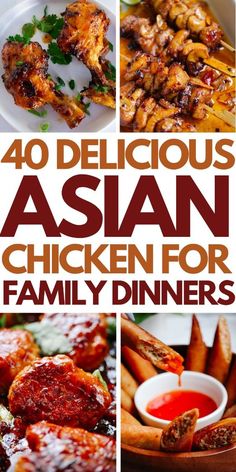 40 DELICIOUS
ASIAN
CHICKEN FOR
FAMILY DINNERS